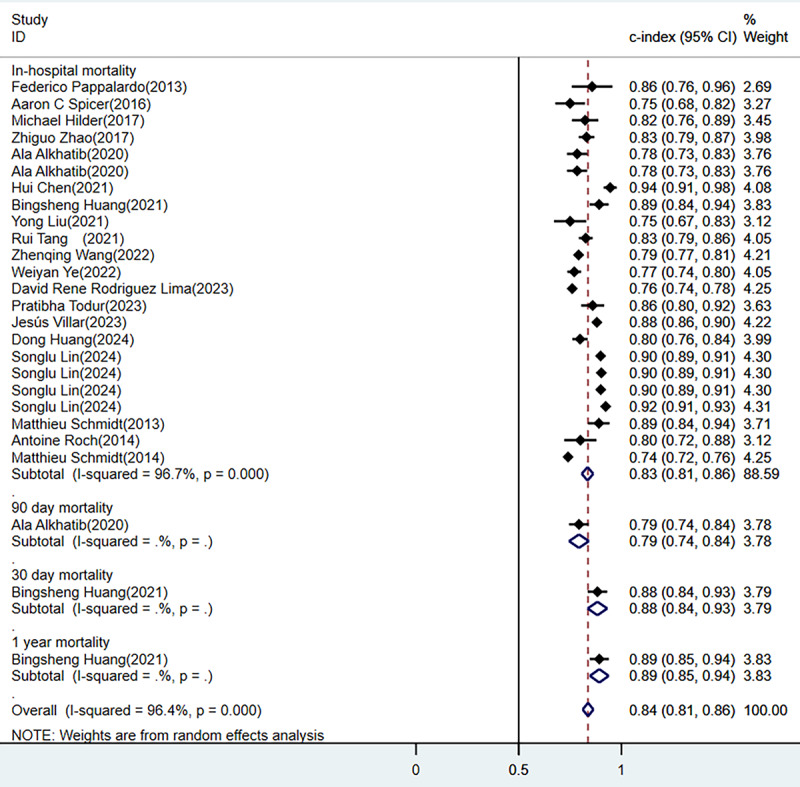 | Study ID | c-index (95% CI) | % Weight |
|---|---|---|
| In-hospital mortality | | |
| Federico Pappalardo(2013) | 0.86 (0.76, 0.96) | 2.69 |
| Aaron C Spicer(2016) | 0.75 (0.68, 0.82) | 3.27 |
| Michael Hilder(2017) | 0.82 (0.76, 0.89) | 3.45 |
| Zhiguo Zhao(2017) | 0.83 (0.79, 0.87) | 3.98 |
| Ala Alkhatib(2020) | 0.78 (0.73, 0.83) | 3.76 |
| Ala Alkhatib(2020) | 0.78 (0.73, 0.83) | 3.76 |
| Hui Chen(2021) | 0.94 (0.91, 0.98) | 4.08 |
| Bingsheng Huang(2021) | 0.89 (0.84, 0.94) | 3.83 |
| Yong Liu(2021) | 0.75 (0.67, 0.83) | 3.12 |
| Rui Tang (2021) | 0.83 (0.79, 0.86) | 4.05 |
| Zhenqing Wang(2022) | 0.79 (0.77, 0.81) | 4.21 |
| Weiyan Ye(2022) | 0.77 (0.74, 0.80) | 4.05 |
| David Rene Rodriguez Lima(2023) | 0.76 (0.74, 0.78) | 4.25 |
| Pratibha Todur(2023) | 0.86 (0.80, 0.92) | 3.63 |
| Jesús Villar(2023) | 0.88 (0.86, 0.90) | 4.22 |
| Dong Huang(2024) | 0.80 (0.76, 0.84) | 3.99 |
| Songlu Lin(2024) | 0.90 (0.89, 0.91) | 4.30 |
| Songlu Lin(2024) | 0.90 (0.89, 0.91) | 4.30 |
| Songlu Lin(2024) | 0.90 (0.89, 0.91) | 4.30 |
| Songlu Lin(2024) | 0.92 (0.91, 0.93) | 4.31 |
| Matthieu Schmidt(2013) | 0.89 (0.84, 0.94) | 3.71 |
| Antoine Roch(2014) | 0.80 (0.72, 0.88) | 3.12 |
| Matthieu Schmidt(2014) | 0.74 (0.72, 0.76) | 4.25 |
| Subtotal (I-squared = 96.7%, p = 0.000) | 0.83 (0.81, 0.86) | 88.59 |
| . | | |
| 90 day mortality | | |
| Ala Alkhatib(2020) | 0.79 (0.74, 0.84) | 3.78 |
| Subtotal (I-squared = .%, p = .) | 0.79 (0.74, 0.84) | 3.78 |
| . | | |
| 30 day mortality | | |
| Bingsheng Huang(2021) | 0.88 (0.84, 0.93) | 3.79 |
| Subtotal (I-squared = .%, p = .) | 0.88 (0.84, 0.93) | 3.79 |
| . | | |
| 1 year mortality | | |
| Bingsheng Huang(2021) | 0.89 (0.85, 0.94) | 3.83 |
| Subtotal (I-squared = .%, p = .) | 0.89 (0.85, 0.94) | 3.83 |
| . | | |
| Overall (I-squared = 96.4%, p = 0.000) | 0.84 (0.81, 0.86) | 100.00 |

NOTE: Weights are from random effects analysis

0 0.5 1